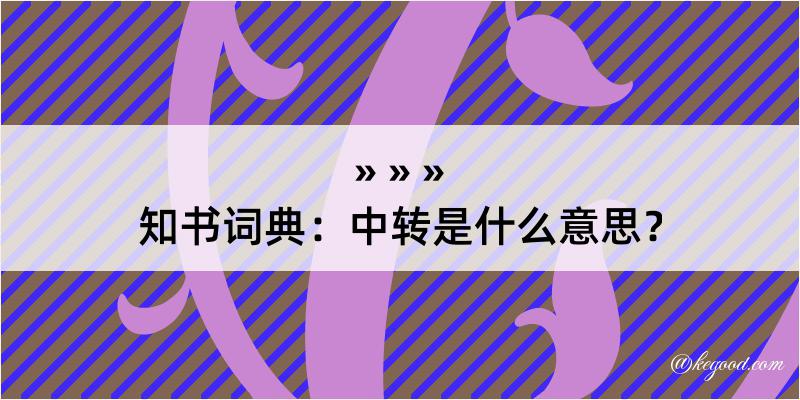 » » »
知书词典：中转是什么意思？

@kegood.com